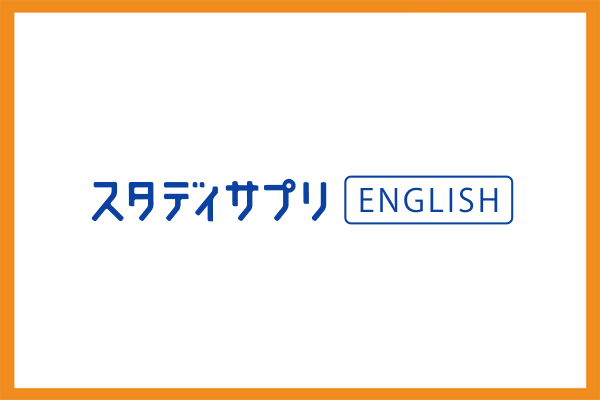 スタディサプリ ENGLISH